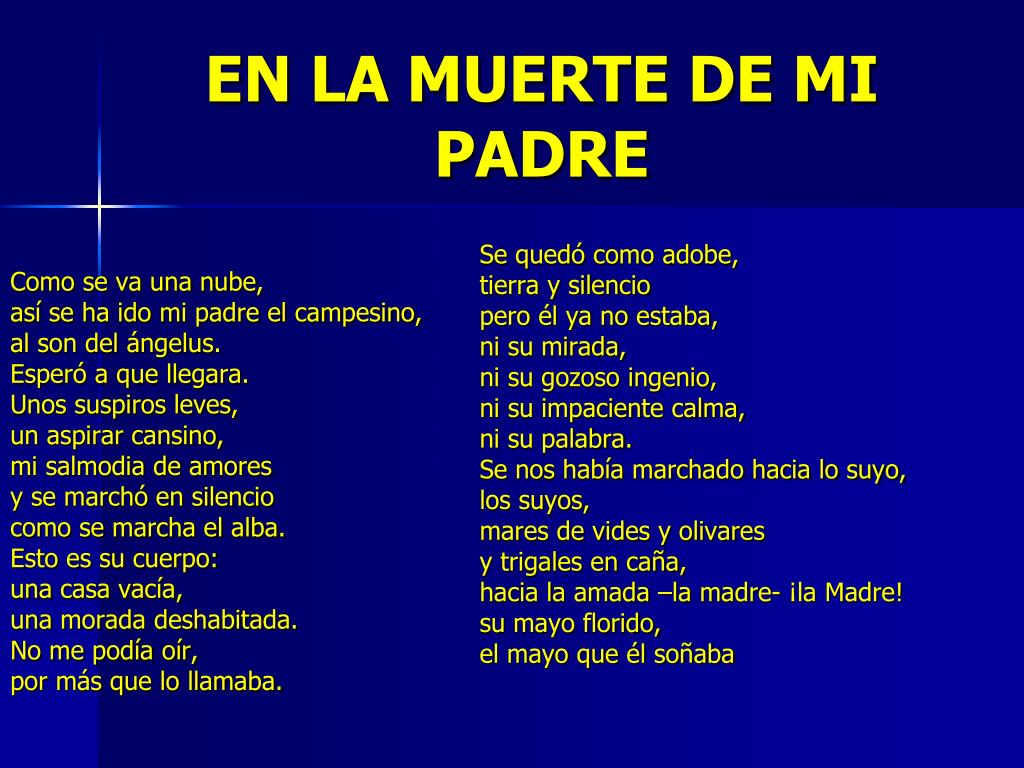 EN LA MUERTE DE MI PADRE

Como se va una nube,
así se ha ido mi padre el campesino,
al son del ángelus.
Esperó a que llegara.
Unos suspiros leves,
un aspirar cansino,
mi salmodia de amores
y se marchó en silencio
como se marcha el alba.
Esto es su cuerpo:
una casa vacía,
una morada deshabitada.
No me podía oír,
por más que lo llamaba.

Se quedó como adobe,
tierra y silencio
pero él ya no estaba,
ni su mirada,
ni su gozoso ingenio,
ni su impaciente calma,
ni su palabra.
Se nos había marchado hacia lo suyo,
los suyos,
mares de vides y olivares
y trigales en caña,
hacia la amada –la madre- ¡la Madre!
su mayo florido,
el mayo que él soñaba